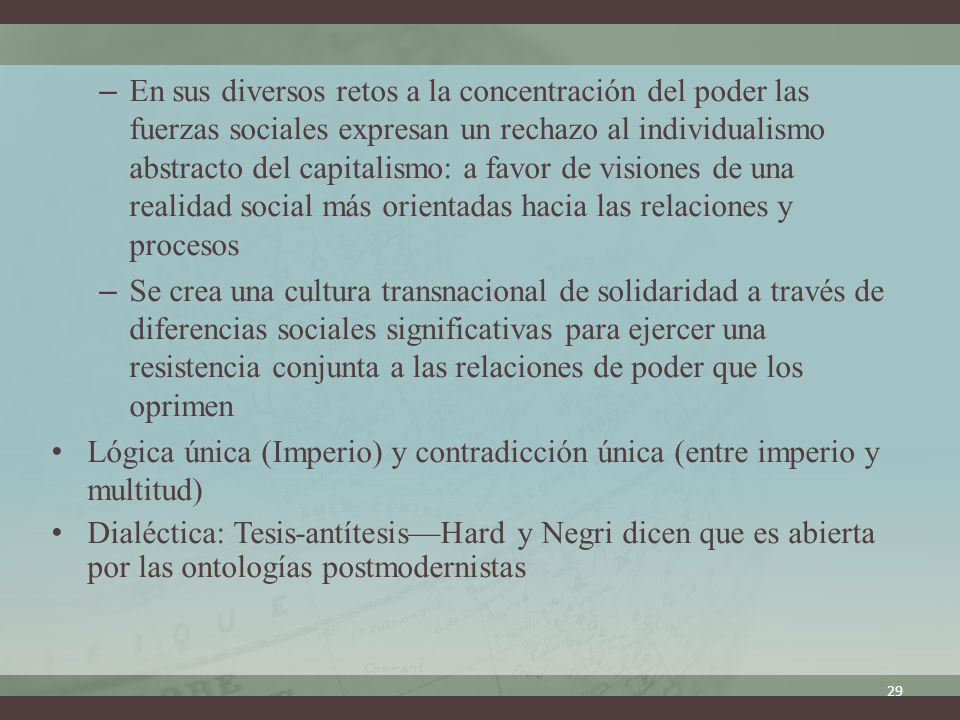 – En sus diversos retos a la concentración del poder las fuerzas sociales expresan un rechazo al individualismo abstracto del capitalismo: a favor de visiones de una realidad social más orientadas hacia las relaciones y procesos

– Se crea una cultura transnacional de solidaridad a través de diferencias sociales significativas para ejercer una resistencia conjunta a las relaciones de poder que los oprimen

• Lógica única (Imperio) y contradicción única (entre imperio y multitud)

• Dialéctica: Tesis-antítesis—Hard y Negri dicen que es abierta por las ontologías postmodernistas

29